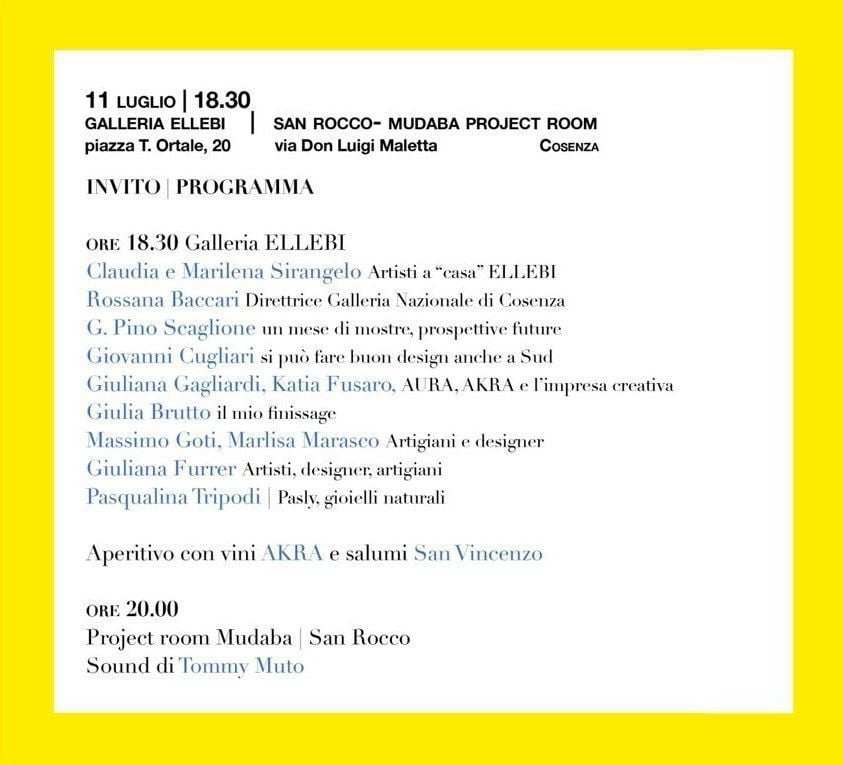 11 LUGLIO | 18.30
GALLERIA ELLEBI | SAN ROCCO- MUDABA PROJECT ROOM
piazza T. Ortale, 20 via Don Luigi Maletta COSENZA

INVITO | PROGRAMMA

ORE 18.30 Galleria ELLEBI
Claudia e Marilena Sirangelo Artisti a "casa" ELLEBI
Rossana Baccari Direttrice Galleria Nazionale di Cosenza
G. Pino Scaglione un mese di mostre, prospettive future
Giovanni Cugliari si può fare buon design anche a Sud
Giuliana Gagliardi, Katia Fusaro, AURA, AKRA e l'impresa creativa
Giulia Brutto il mio finissage
Massimo Goti, Marlisa Marasco Artigiani e designer
Giuliana Furrer Artisti, designer, artigiani
Pasqualina Tripodi | Pasly, gioielli naturali

Aperitivo con vini AKRA e salumi San Vincenzo

ORE 20.00
Project room Mudaba | San Rocco
Sound di Tommy Muto